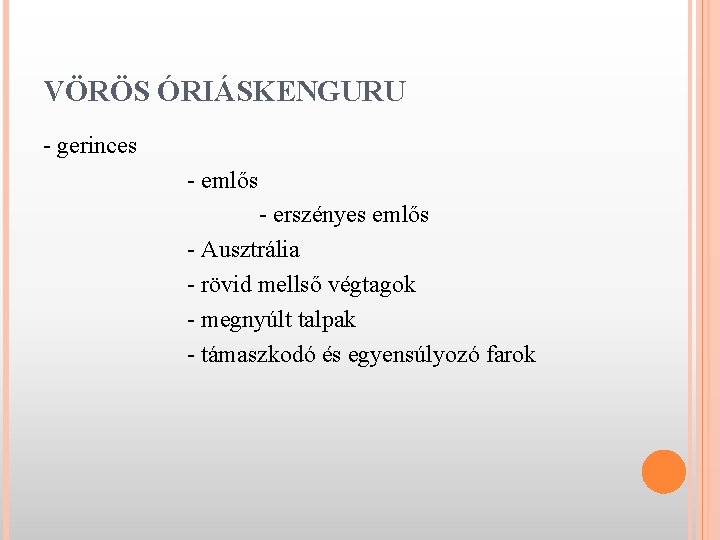 VÖRÖS ÓRIÁSKENGURU

- gerinces

- emlős

- erszényes emlős

- Ausztrália

- rövid mellső végtagok

- megnyúlt talpak

- támaszkodó és egyensúlyozó farok